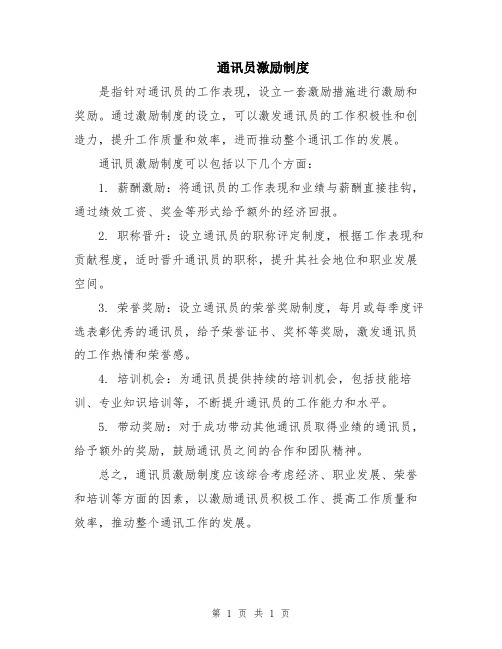 通讯员激励制度

是指针对通讯员的工作表现，设立一套激励措施进行激励和奖励。通过激励制度的设立，可以激发通讯员的工作积极性和创造力，提升工作质量和效率，进而推动整个通讯工作的发展。

通讯员激励制度可以包括以下几个方面：

1. 薪酬激励：将通讯员的工作表现和业绩与薪酬直接挂钩，通过绩效工资、奖金等形式给予额外的经济回报。

2. 职称晋升：设立通讯员的职称评定制度，根据工作表现和贡献程度，适时晋升通讯员的职称，提升其社会地位和职业发展空间。

3. 荣誉奖励：设立通讯员的荣誉奖励制度，每月或每季度评选表彰优秀的通讯员，给予荣誉证书、奖杯等奖励，激发通讯员的工作热情和荣誉感。

4. 培训机会：为通讯员提供持续的培训机会，包括技能培训、专业知识培训等，不断提升通讯员的工作能力和水平。

5. 带动奖励：对于成功带动其他通讯员取得业绩的通讯员，给予额外的奖励，鼓励通讯员之间的合作和团队精神。

总之，通讯员激励制度应该综合考虑经济、职业发展、荣誉和培训等方面的因素，以激励通讯员积极工作、提高工作质量和效率，推动整个通讯工作的发展。

第 1 页 共 1 页